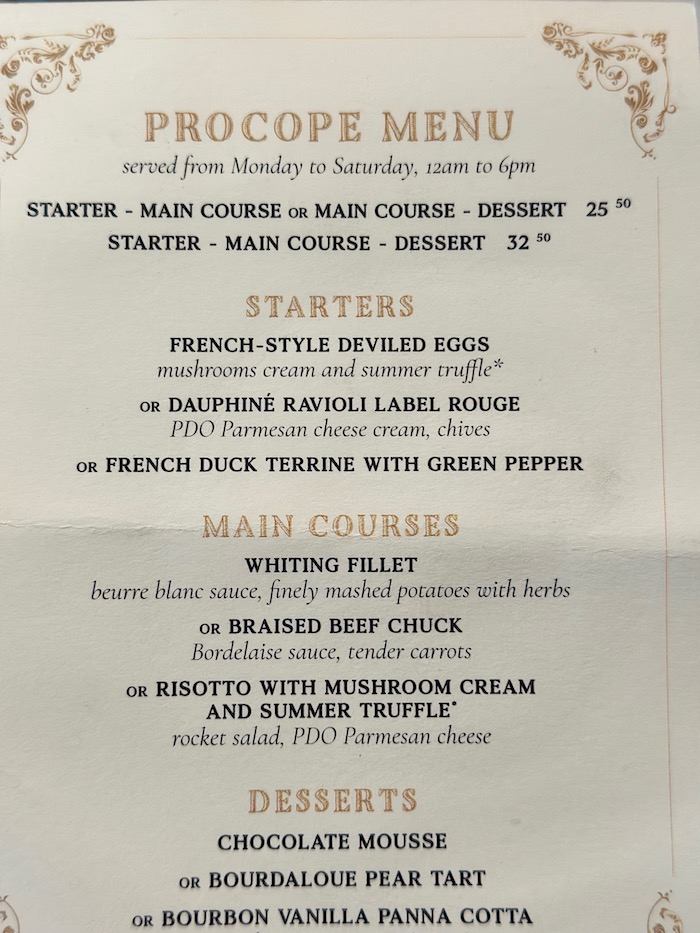 PROCOPE MENU
served from Monday to Saturday, 12am to 6pm

STARTER - MAIN COURSE OR MAIN COURSE - DESSERT 25 $^{50}$
STARTER - MAIN COURSE - DESSERT 32 $^{50}$

STARTERS

FRENCH-STYLE DEVILED EGGS
mushrooms cream and summer truffle*

OR DAUPHINÉ RAVIOLI LABEL ROUGE
PDO Parmesan cheese cream, chives

OR FRENCH DUCK TERRINE WITH GREEN PEPPER

MAIN COURSES

WHITING FILLET
beurre blanc sauce, finely mashed potatoes with herbs

OR BRAISED BEEF CHUCK
Bordelaise sauce, tender carrots

OR RISOTTO WITH MUSHROOM CREAM AND SUMMER TRUFFLE*
rocket salad, PDO Parmesan cheese

DESSERTS

CHOCOLATE MOUSSE

OR BOURDALOUE PEAR TART

OR BOURBON VANILLA PANNA COTTA